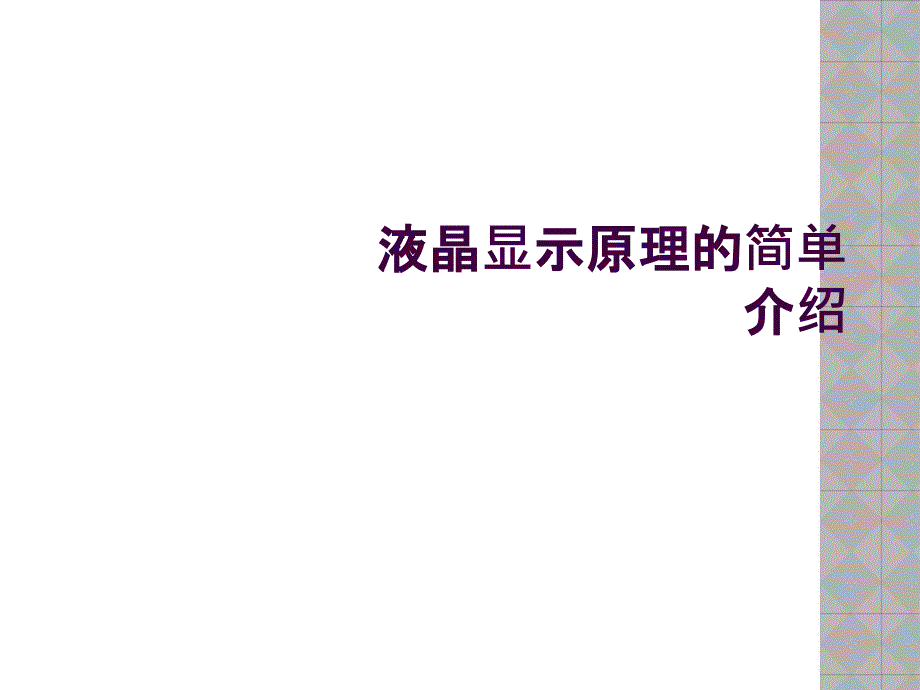 液晶显示原理的简单介绍